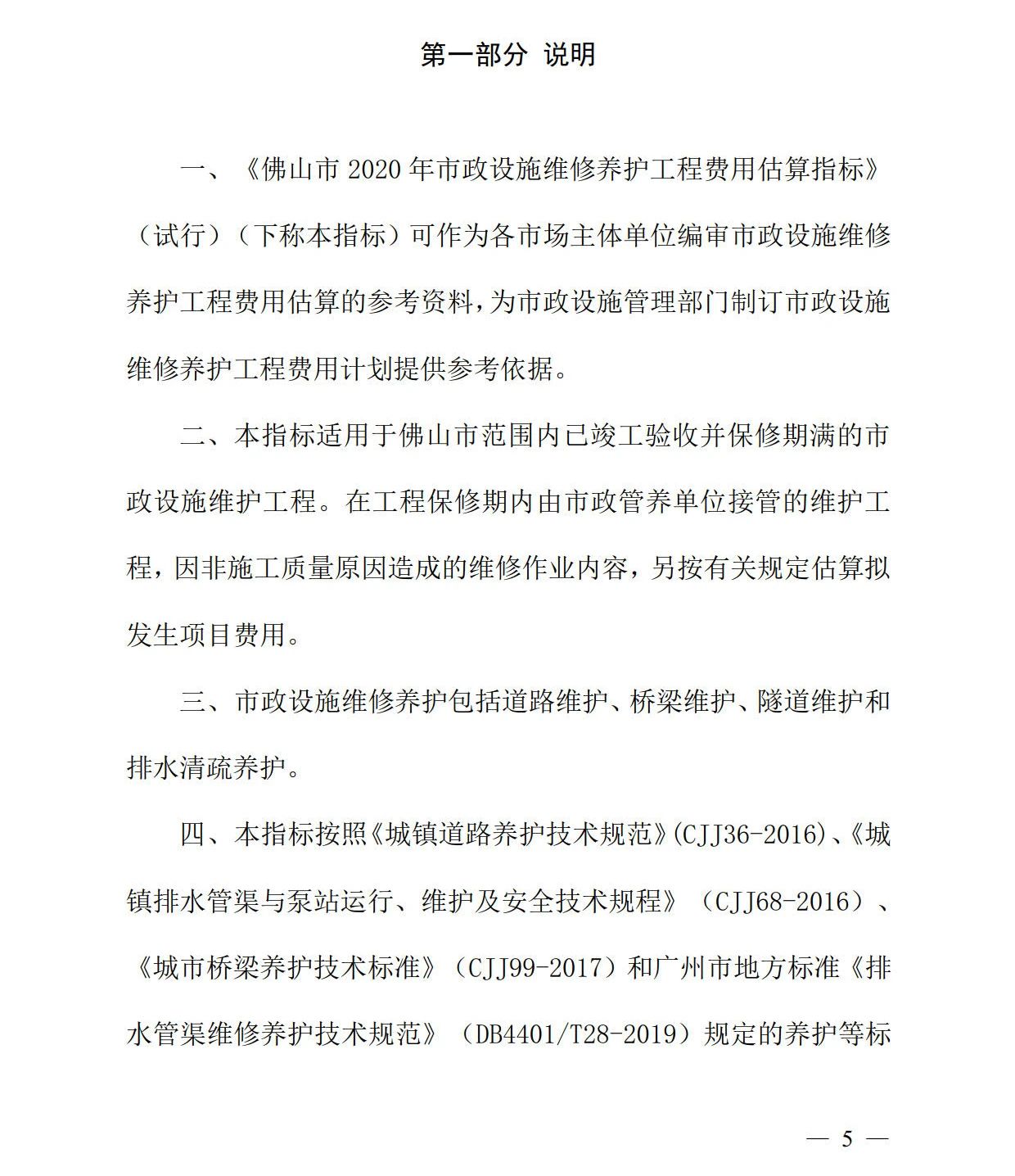 第一部分 说明

一、《佛山市 2020 年市政设施维修养护工程费用估算指标》（试行）（下称本指标）可作为各市场主体单位编审市政设施维修养护工程费用估算的参考资料，为市政设施管理部门制订市政设施维修养护工程费用计划提供参考依据。

二、本指标适用于佛山市范围内已竣工验收并保修期满的市政设施维护工程。在工程保修期内由市政管养单位接管的维护工程，因非施工质量原因造成的维修作业内容，另按有关规定估算拟发生项目费用。

三、市政设施维修养护包括道路维护、桥梁维护、隧道维护和排水清疏养护。

四、本指标按照《城镇道路养护技术规范》(CJJ36-2016)、《城镇排水管渠与泵站运行、维护及安全技术规程》（CJJ68-2016）、《城市桥梁养护技术标准》（CJJ99-2017）和广州市地方标准《排水管渠维修养护技术规范》（DB4401/T28-2019）规定的养护等标

— 5 —